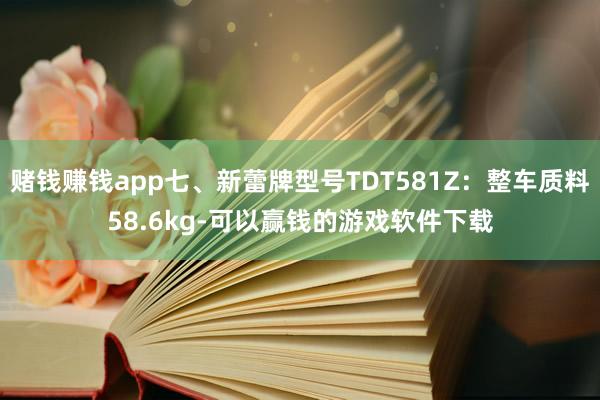 赌钱赚钱app七、新蕾牌型号TDT581Z：整车质料58.6kg-可以赢钱的游戏软件下载